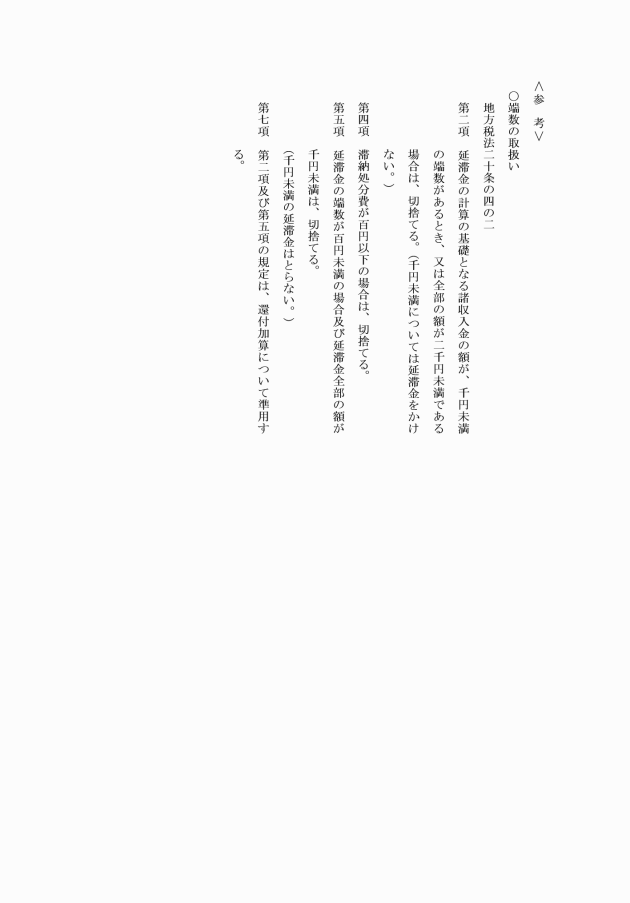 ＜参　考＞

○端数の取扱い

地方税法二十条の四の二

第二項　延滞金の計算の基礎となる諸収入金の額が、千円未満の端数があるとき、又は全部の額が二千円未満である場合は、切捨てる。（千円未満については延滞金をかけない。）

第四項　滞納処分費が百円以下の場合は、切捨てる。

第五項　延滞金の端数が百円未満の場合及び延滞金全部の額が千円未満は、切捨てる。

（千円未満の延滞金はとらない。）

第七項　第二項及び第五項の規定は、還付加算について準用する。